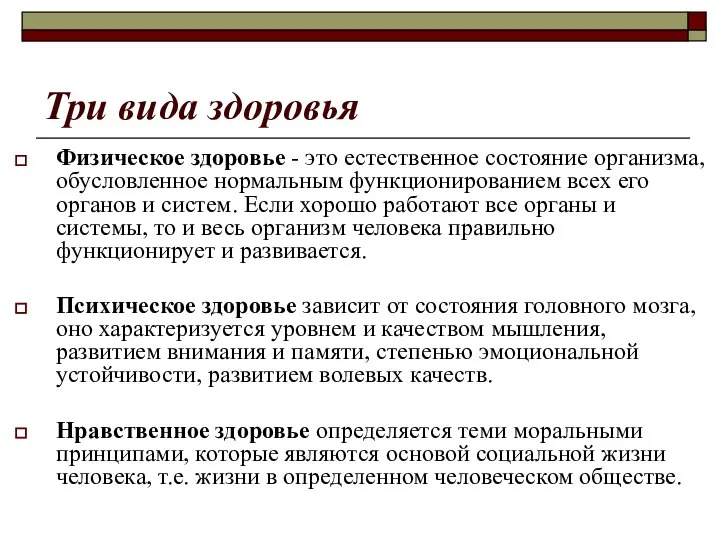 Три вида здоровья

Физическое здоровье - это естественное состояние организма, обусловленное нормальным функционированием всех его органов и систем. Если хорошо работают все органы и системы, то и весь организм человека правильно функционирует и развивается.

Психическое здоровье зависит от состояния головного мозга, оно характеризуется уровнем и качеством мышления, развитием внимания и памяти, степенью эмоциональной устойчивости, развитием волевых качеств.

Нравственное здоровье определяется теми моральными принципами, которые являются основой социальной жизни человека, т.е. жизни в определенном человеческом обществе.